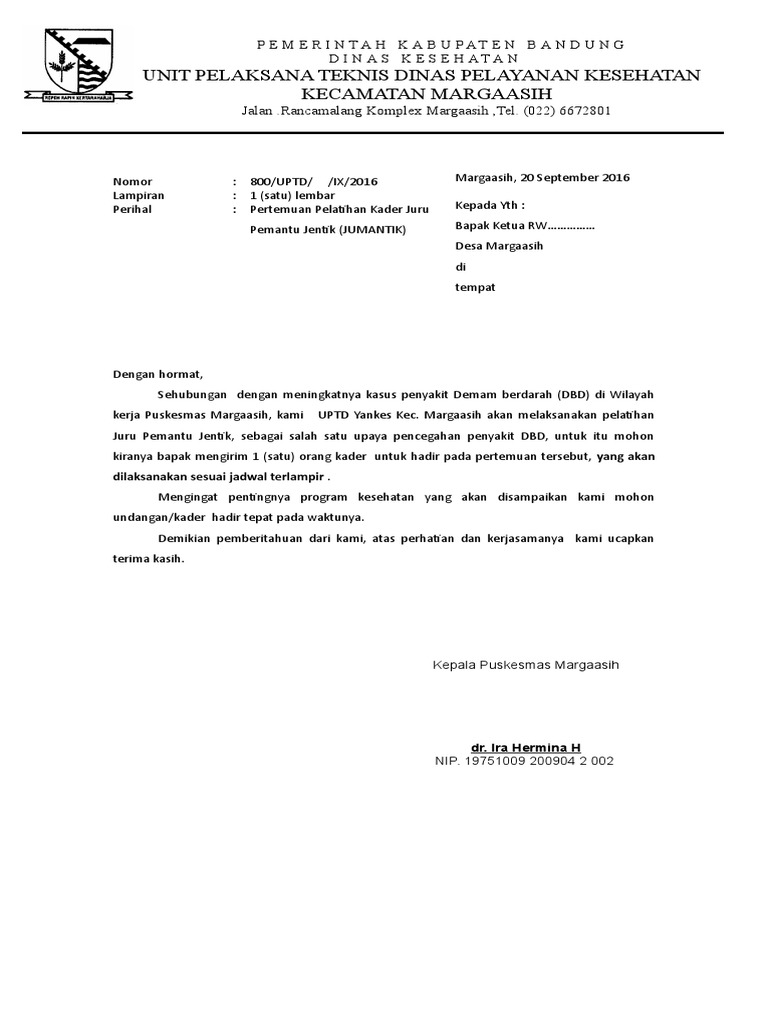 REPEH RAPIH KERTARAHARJA

PEMERINTAH KABUPATEN BANDUNG
DINAS KESEHATAN
UNIT PELAKSANA TEKNIS DINAS PELAYANAN KESEHATAN
KECAMATAN MARGAASIH
Jalan .Rancamalang Komplex Margaasih ,Tel. (022) 6672801

Nomor : 800/UPTD/ /IX/2016
Lampiran : 1 (satu) lembar
Perihal : Pertemuan Pelatihan Kader Juru Pemantu Jentik (JUMANTIK)

Margaasih, 20 September 2016

Kepada Yth :
Bapak Ketua RW……………
Desa Margaasih
di
tempat

Dengan hormat,

Sehubungan dengan meningkatnya kasus penyakit Demam berdarah (DBD) di Wilayah kerja Puskesmas Margaasih, kami UPTD Yankes Kec. Margaasih akan melaksanakan pelatihan Juru Pemantu Jentik, sebagai salah satu upaya pencegahan penyakit DBD, untuk itu mohon kiranya bapak mengirim 1 (satu) orang kader untuk hadir pada pertemuan tersebut, yang akan dilaksanakan sesuai jadwal terlampir .

Mengingat pentingnya program kesehatan yang akan disampaikan kami mohon undangan/kader hadir tepat pada waktunya.

Demikian pemberitahuan dari kami, atas perhatian dan kerjasamanya kami ucapkan terima kasih.

Kepala Puskesmas Margaasih

dr. Ira Hermina H
NIP. 19751009 200904 2 002